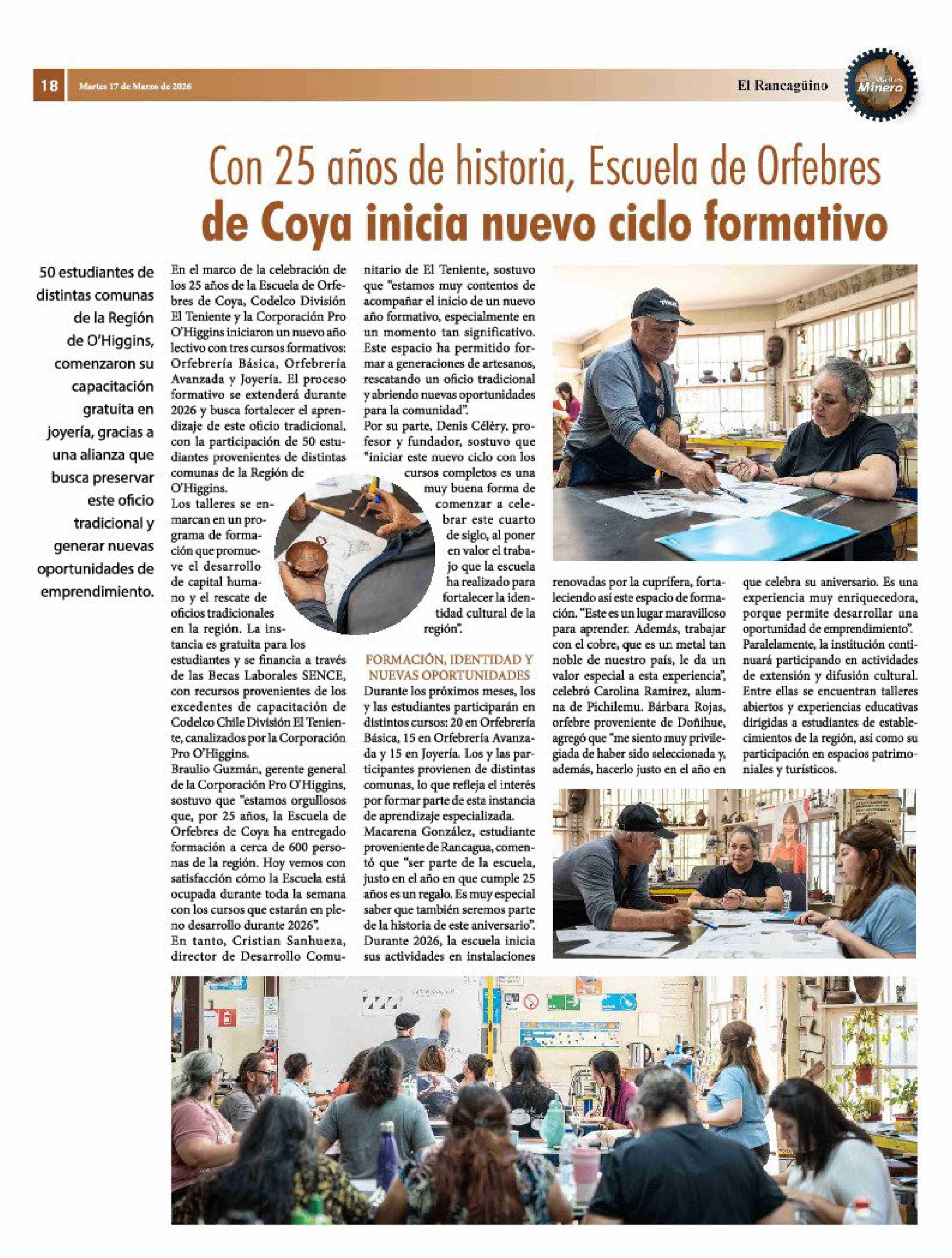 18 Martes 17 de Marzo de 2026 El Rancagüino Martes Minero

Con 25 años de historia, Escuela de Orfebres de Coya inicia nuevo ciclo formativo

50 estudiantes de distintas comunas de la Región de O'Higgins, comenzaron su capacitación gratuita en joyería, gracias a una alianza que busca preservar este oficio tradicional y generar nuevas oportunidades de emprendimiento.

En el marco de la celebración de los 25 años de la Escuela de Orfebres de Coya, Codelco División El Teniente y la Corporación Pro O'Higgins iniciaron un nuevo año lectivo con tres cursos formativos: Orfebrería Básica, Orfebrería Avanzada y Joyería. El proceso formativo se extenderá durante 2026 y busca fortalecer el aprendizaje de este oficio tradicional, con la participación de 50 estudiantes provenientes de distintas comunas de la Región de O'Higgins.
Los talleres se enmarcan en un programa de formación que promueve el desarrollo de capital humano y el rescate de oficios tradicionales en la región. La instancia es gratuita para los estudiantes y se financia a través de las Becas Laborales SENCE, con recursos provenientes de los excedentes de capacitación de Codelco Chile División El Teniente, canalizados por la Corporación Pro O'Higgins.
Braulio Guzmán, gerente general de la Corporación Pro O'Higgins, sostuvo que "estamos orgullosos que, por 25 años, la Escuela de Orfebres de Coya ha entregado formación a cerca de 600 personas de la región. Hoy vemos con satisfacción cómo la Escuela está ocupada durante toda la semana con los cursos que estarán en pleno desarrollo durante 2026".
En tanto, Cristian Sanhueza, director de Desarrollo Comunitario de El Teniente, sostuvo que "estamos muy contentos de acompañar el inicio de un nuevo año formativo, especialmente en un momento tan significativo. Este espacio ha permitido formar a generaciones de artesanos, rescatando un oficio tradicional y abriendo nuevas oportunidades para la comunidad".
Por su parte, Denis Célèry, profesor y fundador, sostuvo que "iniciar este nuevo ciclo con los cursos completos es una muy buena forma de comenzar a celebrar este cuarto de siglo, al poner en valor el trabajo que la escuela ha realizado para fortalecer la identidad cultural de la región".

FORMACIÓN, IDENTIDAD Y NUEVAS OPORTUNIDADES
Durante los próximos meses, los y las estudiantes participarán en distintos cursos: 20 en Orfebrería Básica, 15 en Orfebrería Avanzada y 15 en Joyería. Los y las participantes provienen de distintas comunas, lo que refleja el interés por formar parte de esta instancia de aprendizaje especializada.
Macarena González, estudiante proveniente de Rancagua, comentó que "ser parte de la escuela, justo en el año en que cumple 25 años es un regalo. Es muy especial saber que también seremos parte de la historia de este aniversario".
Durante 2026, la escuela inicia sus actividades en instalaciones renovadas por la cuprífera, fortaleciendo así este espacio de formación. "Este es un lugar maravilloso para aprender. Además, trabajar con el cobre, que es un metal tan noble de nuestro país, le da un valor especial a esta experiencia", celebró Carolina Ramírez, alumna de Pichilemu. Bárbara Rojas, orfebre proveniente de Doñihue, agregó que "me siento muy privilegiada de haber sido seleccionada y, además, hacerlo justo en el año en que celebra su aniversario. Es una experiencia muy enriquecedora, porque permite desarrollar una oportunidad de emprendimiento".
Paralelamente, la institución continuará participando en actividades de extensión y difusión cultural. Entre ellas se encuentran talleres abiertos y experiencias educativas dirigidas a estudiantes de establecimientos de la región, así como su participación en espacios patrimoniales y turísticos.